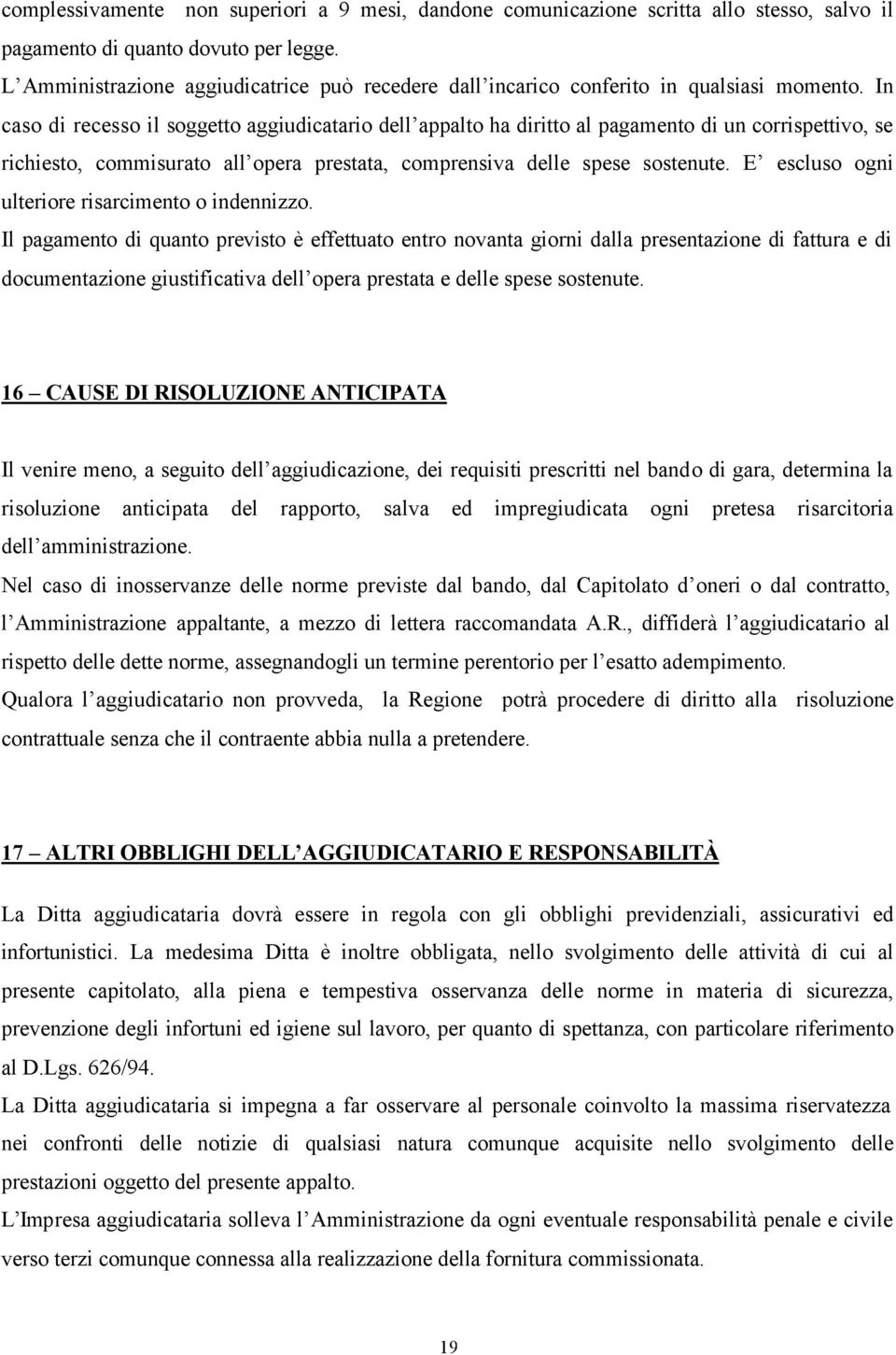 complessivamente non superiori a 9 mesi, dandone comunicazione scritta allo stesso, salvo il pagamento di quanto dovuto per legge.
L'Amministrazione aggiudicatrice può recedere dall'incarico conferito in qualsiasi momento. In caso di recesso il soggetto aggiudicatario dell'appalto ha diritto al pagamento di un corrispettivo, se richiesto, commisurato all'opera prestata, comprensiva delle spese sostenute. E' escluso ogni ulteriore risarcimento o indennizzo.
Il pagamento di quanto previsto è effettuato entro novanta giorni dalla presentazione di fattura e di documentazione giustificativa dell'opera prestata e delle spese sostenute.

16 – CAUSE DI RISOLUZIONE ANTICIPATA

Il venire meno, a seguito dell'aggiudicazione, dei requisiti prescritti nel bando di gara, determina la risoluzione anticipata del rapporto, salva ed impregiudicata ogni pretesa risarcitoria dell'amministrazione.
Nel caso di inosservanze delle norme previste dal bando, dal Capitolato d'oneri o dal contratto, l'Amministrazione appaltante, a mezzo di lettera raccomandata A.R., diffiderà l'aggiudicatario al rispetto delle dette norme, assegnandogli un termine perentorio per l'esatto adempimento.
Qualora l'aggiudicatario non provveda, la Regione potrà procedere di diritto alla risoluzione contrattuale senza che il contraente abbia nulla a pretendere.

17 – ALTRI OBBLIGHI DELL'AGGIUDICATARIO E RESPONSABILITÀ

La Ditta aggiudicataria dovrà essere in regola con gli obblighi previdenziali, assicurativi ed infortunistici. La medesima Ditta è inoltre obbligata, nello svolgimento delle attività di cui al presente capitolato, alla piena e tempestiva osservanza delle norme in materia di sicurezza, prevenzione degli infortuni ed igiene sul lavoro, per quanto di spettanza, con particolare riferimento al D.Lgs. 626/94.
La Ditta aggiudicataria si impegna a far osservare al personale coinvolto la massima riservatezza nei confronti delle notizie di qualsiasi natura comunque acquisite nello svolgimento delle prestazioni oggetto del presente appalto.
L'Impresa aggiudicataria solleva l'Amministrazione da ogni eventuale responsabilità penale e civile verso terzi comunque connessa alla realizzazione della fornitura commissionata.

19